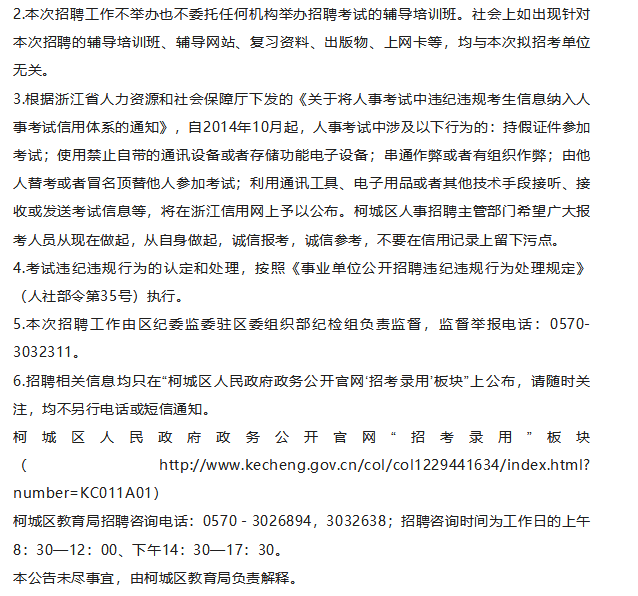 2.本次招聘工作不举办也不委托任何机构举办招聘考试的辅导培训班。社会上如出现针对本次招聘的辅导培训班、辅导网站、复习资料、出版物、上网卡等，均与本次拟招考单位无关。

3.根据浙江省人力资源和社会保障厅下发的《关于将人事考试中违纪违规考生信息纳入人事考试信用体系的通知》，自2014年10月起，人事考试中涉及以下行为的：持假证件参加考试；使用禁止自带的通讯设备或者存储功能电子设备；串通作弊或者有组织作弊；由他人替考或者冒名顶替他人参加考试；利用通讯工具、电子用品或者其他技术手段接听、接收或发送考试信息等，将在浙江信用网上予以公布。柯城区人事招聘主管部门希望广大报考人员从现在做起，从自身做起，诚信报考，诚信参考，不要在信用记录上留下污点。

4.考试违纪违规行为的认定和处理，按照《事业单位公开招聘违纪违规行为处理规定》（人社部令第35号）执行。

5.本次招聘工作由区纪委监委驻区委组织部纪检组负责监督，监督举报电话：0570-3032311。

6.招聘相关信息均只在“柯城区人民政府政务公开官网‘招考录用’板块”上公布，请随时关注，均不另行电话或短信通知。

柯城区人民政府政务公开官网“招考录用”板块（http://www.kecheng.gov.cn/col/col1229441634/index.html?number=KC011A01）

柯城区教育局招聘咨询电话：0570 - 3026894，3032638；招聘咨询时间为工作日的上午8：30—12：00、下午14：30—17：30。

本公告未尽事宜，由柯城区教育局负责解释。